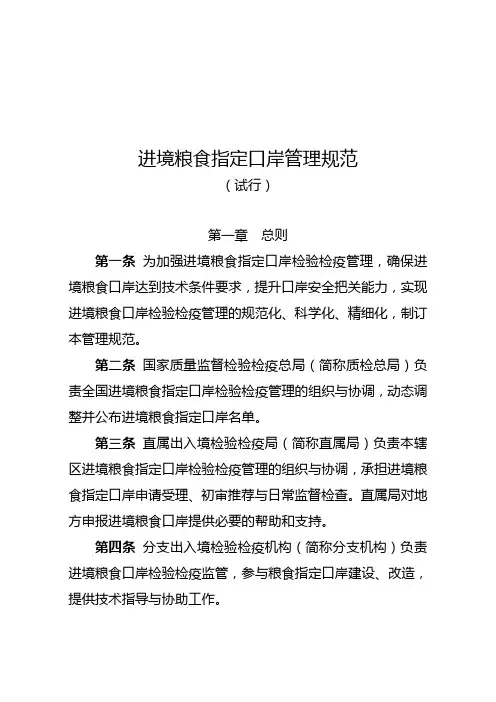 进境粮食指定口岸管理规范
（试行）

第一章　总则

第一条　为加强进境粮食指定口岸检验检疫管理，确保进境粮食口岸达到技术条件要求，提升口岸安全把关能力，实现进境粮食口岸检验检疫管理的规范化、科学化、精细化，制订本管理规范。

第二条　国家质量监督检验检疫总局（简称质检总局）负责全国进境粮食指定口岸检验检疫管理的组织与协调，动态调整并公布进境粮食指定口岸名单。

第三条　直属出入境检验检疫局（简称直属局）负责本辖区进境粮食指定口岸检验检疫管理的组织与协调，承担进境粮食指定口岸申请受理、初审推荐与日常监督检查。直属局对地方申报进境粮食口岸提供必要的帮助和支持。

第四条　分支出入境检验检疫机构（简称分支机构）负责进境粮食口岸检验检疫监管，参与粮食指定口岸建设、改造，提供技术指导与协助工作。